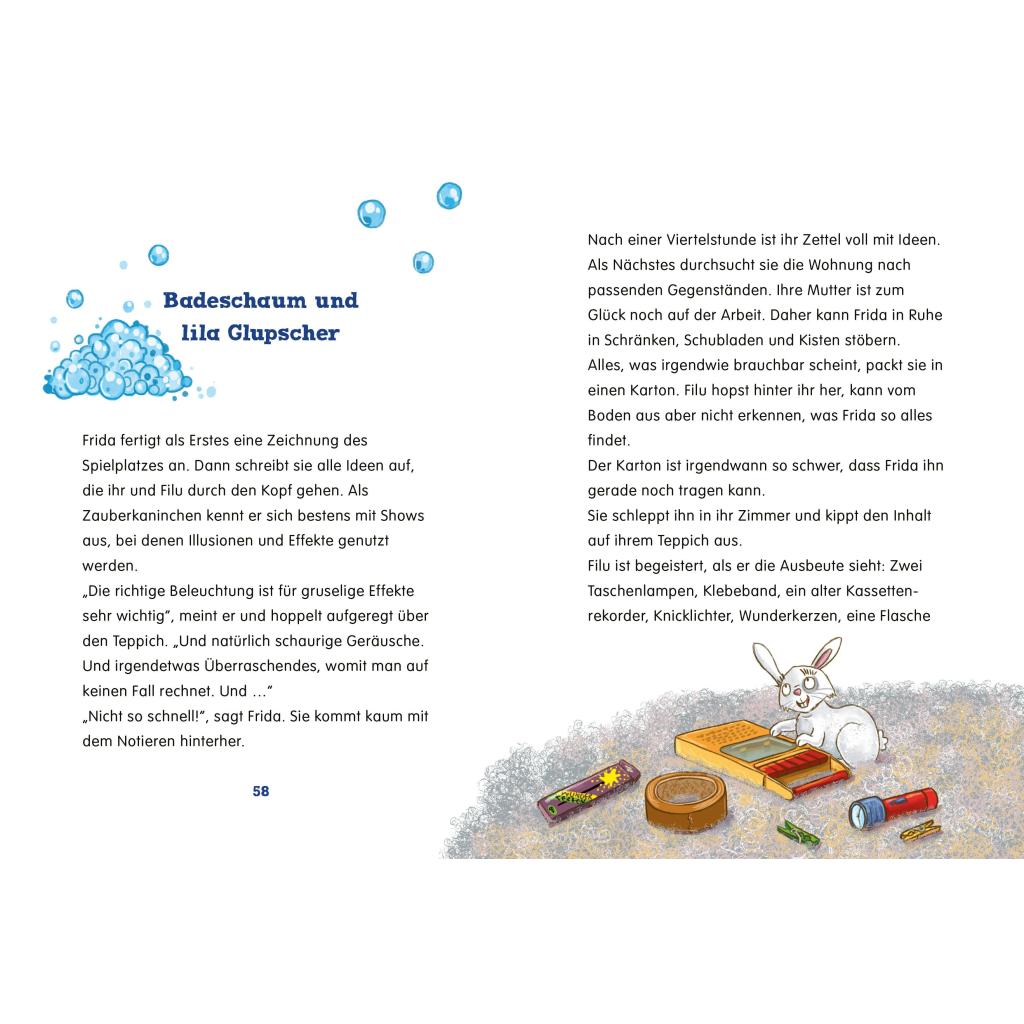 Badeschaum und lila Glupscher

Frida fertigt als Erstes eine Zeichnung des Spielplatzes an. Dann schreibt sie alle Ideen auf, die ihr und Filu durch den Kopf gehen. Als Zauberkaninchen kennt er sich bestens mit Shows aus, bei denen Illusionen und Effekte genutzt werden.
„Die richtige Beleuchtung ist für gruselige Effekte sehr wichtig“, meint er und hoppelt aufgeregt über den Teppich. „Und natürlich schaurige Geräusche. Und irgendetwas Überraschendes, womit man auf keinen Fall rechnet. Und …“
„Nicht so schnell!“, sagt Frida. Sie kommt kaum mit dem Notieren hinterher.

58

Nach einer Viertelstunde ist ihr Zettel voll mit Ideen. Als Nächstes durchsucht sie die Wohnung nach passenden Gegenständen. Ihre Mutter ist zum Glück noch auf der Arbeit. Daher kann Frida in Ruhe in Schränken, Schubladen und Kisten stöbern.
Alles, was irgendwie brauchbar scheint, packt sie in einen Karton. Filu hopst hinter ihr her, kann vom Boden aus aber nicht erkennen, was Frida so alles findet.
Der Karton ist irgendwann so schwer, dass Frida ihn gerade noch tragen kann.
Sie schleppt ihn in ihr Zimmer und kippt den Inhalt auf ihrem Teppich aus.
Filu ist begeistert, als er die Ausbeute sieht: Zwei Taschenlampen, Klebeband, ein alter Kassettenrekorder, Knicklichter, Wunderkerzen, eine Flasche